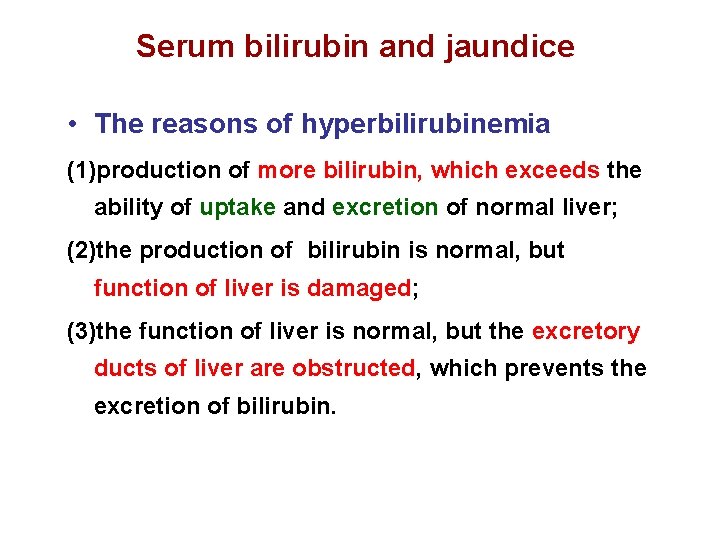 Serum bilirubin and jaundice

• The reasons of hyperbilirubinemia

(1)production of more bilirubin, which exceeds the ability of uptake and excretion of normal liver;

(2)the production of bilirubin is normal, but function of liver is damaged;

(3)the function of liver is normal, but the excretory ducts of liver are obstructed, which prevents the excretion of bilirubin.